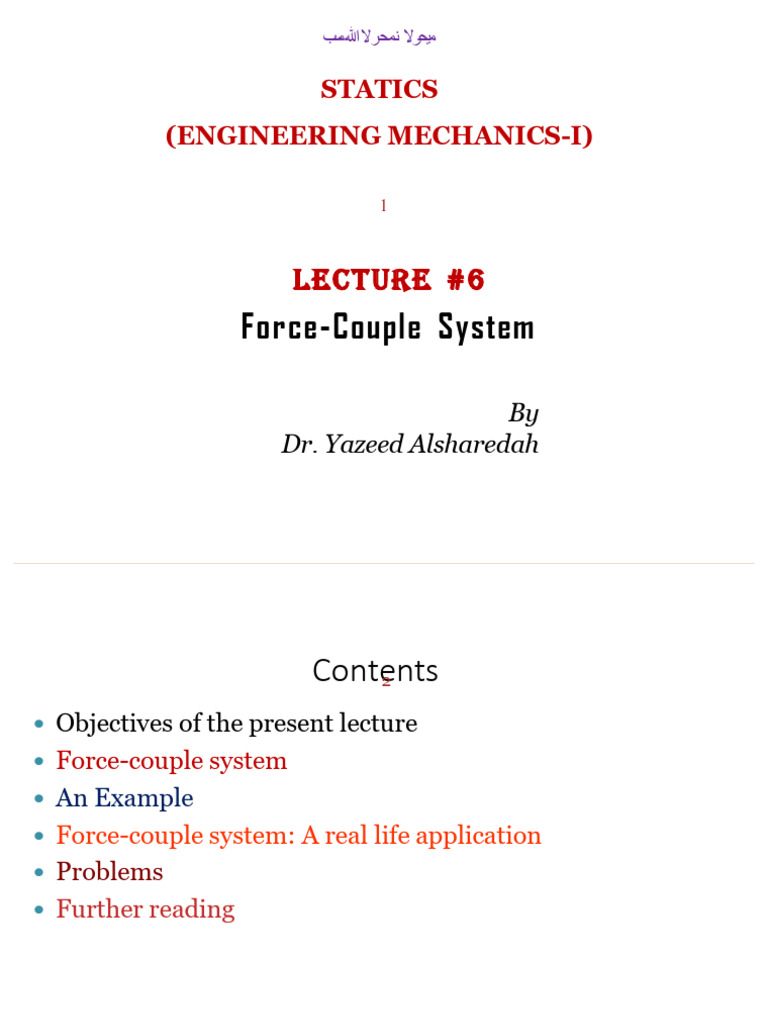 ميحرلا نمحرلا اللهمسب

STATICS
(ENGINEERING MECHANICS-I)

1

LECTURE #6
Force-Couple System

By
Dr. Yazeed Alsharedah

Contents

2

- Objectives of the present lecture
- Force-couple system
- An Example
- Force-couple system: A real life application
- Problems
- Further reading